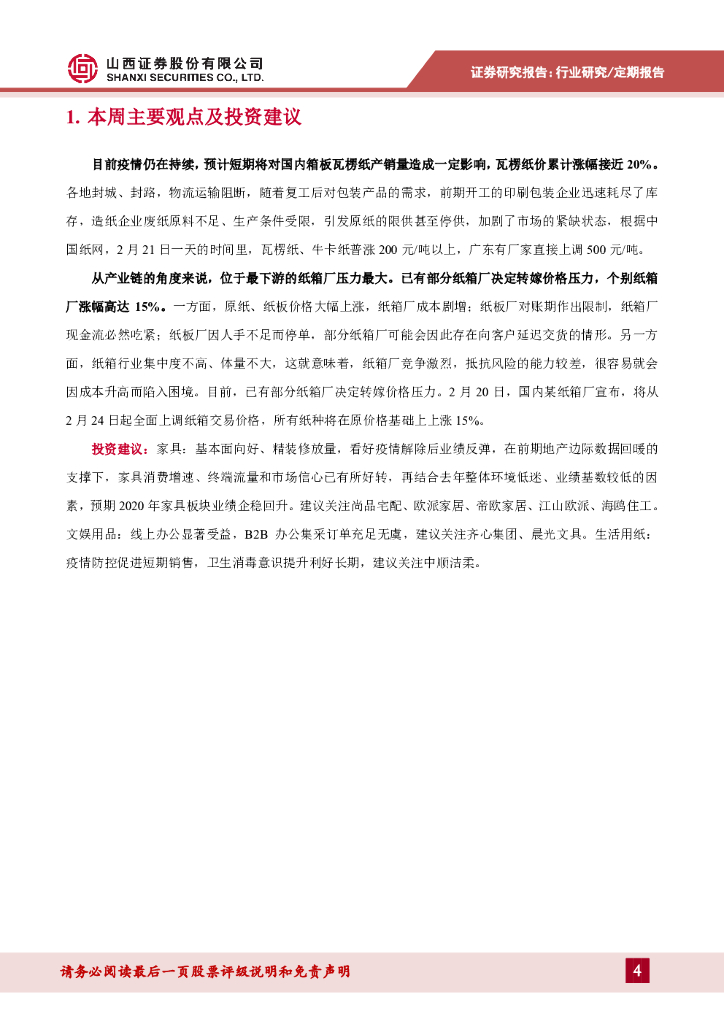 山西证券股份有限公司
SHANXI SECURITIES CO., LTD.

证券研究报告：行业研究/定期报告

1. 本周主要观点及投资建议

目前疫情仍在持续，预计短期将对国内箱板瓦楞纸产销量造成一定影响，瓦楞纸价累计涨幅接近 20%。各地封城、封路，物流运输阻断，随着复工后对包装产品的需求，前期开工的印刷包装企业迅速耗尽了库存，造纸企业废纸原料不足、生产条件受限，引发原纸的限供甚至停供，加剧了市场的紧缺状态，根据中国纸网，2 月 21 日一天的时间里，瓦楞纸、牛卡纸普涨 200 元/吨以上，广东有厂家直接上调 500 元/吨。

从产业链的角度来说，位于最下游的纸箱厂压力最大。已有部分纸箱厂决定转嫁价格压力，个别纸箱厂涨幅高达 15%。一方面，原纸、纸板价格大幅上涨，纸箱厂成本剧增；纸板厂对账期作出限制，纸箱厂现金流必然吃紧；纸板厂因人手不足而停单，部分纸箱厂可能会因此存在向客户延迟交货的情形。另一方面，纸箱行业集中度不高、体量不大，这就意味着，纸箱厂竞争激烈，抵抗风险的能力较差，很容易就会因成本升高而陷入困境。目前，已有部分纸箱厂决定转嫁价格压力。2 月 20 日，国内某纸箱厂宣布，将从 2 月 24 日起全面上调纸箱交易价格，所有纸种将在原价格基础上上涨 15%。

投资建议：家具：基本面向好、精装修放量，看好疫情解除后业绩反弹，在前期地产边际数据回暖的支撑下，家具消费增速、终端流量和市场信心已有所好转，再结合去年整体环境低迷、业绩基数较低的因素，预期 2020 年家具板块业绩企稳回升。建议关注尚品宅配、欧派家居、帝欧家居、江山欧派、海鸥住工。文娱用品：线上办公显著受益，B2B 办公集采订单充足无虞，建议关注齐心集团、晨光文具。生活用纸：疫情防控促进短期销售，卫生消毒意识提升利好长期，建议关注中顺洁柔。

请务必阅读最后一页股票评级说明和免责声明

4